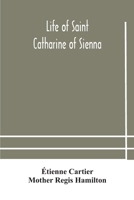 Life of Saint Catharine of Sienna

Étienne Cartier
Mother Regis Hamilton